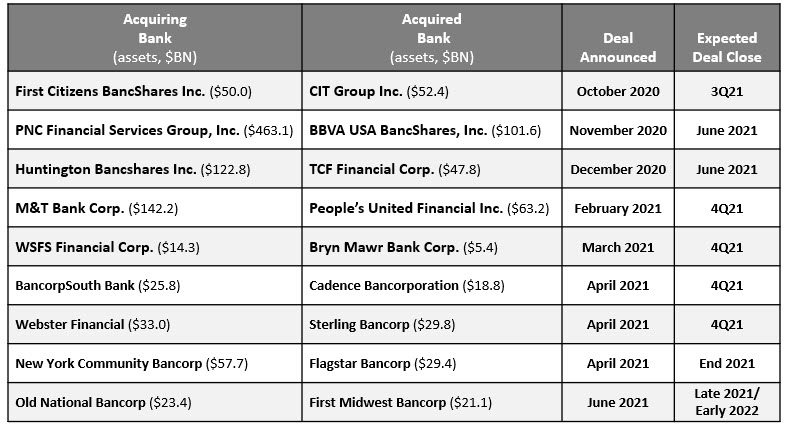 | Acquiring Bank (assets, \$BN) | Acquired Bank (assets, \$BN) | Deal Announced | Expected Deal Close |
|---|---|---|---|
| First Citizens BancShares Inc. (\$50.0) | CIT Group Inc. (\$52.4) | October 2020 | 3Q21 |
| PNC Financial Services Group, Inc. (\$463.1) | BBVA USA BancShares, Inc. (\$101.6) | November 2020 | June 2021 |
| Huntington Bancshares Inc. (\$122.8) | TCF Financial Corp. (\$47.8) | December 2020 | June 2021 |
| M&T Bank Corp. (\$142.2) | People's United Financial Inc. (\$63.2) | February 2021 | 4Q21 |
| WSFS Financial Corp. (\$14.3) | Bryn Mawr Bank Corp. (\$5.4) | March 2021 | 4Q21 |
| BancorpSouth Bank (\$25.8) | Cadence Bancorporation (\$18.8) | April 2021 | 4Q21 |
| Webster Financial (\$33.0) | Sterling Bancorp (\$29.8) | April 2021 | 4Q21 |
| New York Community Bancorp (\$57.7) | Flagstar Bancorp (\$29.4) | April 2021 | End 2021 |
| Old National Bancorp (\$23.4) | First Midwest Bancorp (\$21.1) | June 2021 | Late 2021/ Early 2022 |